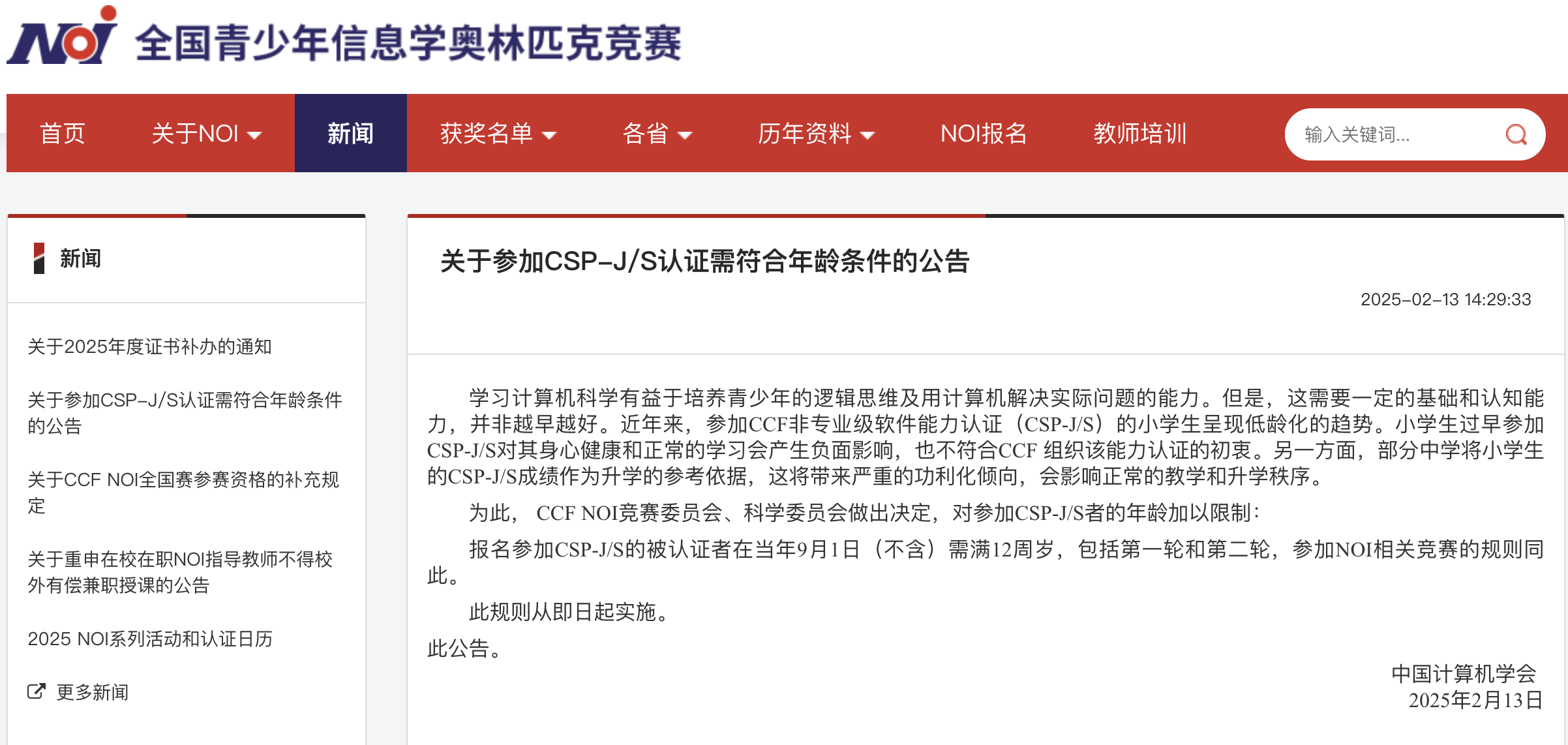 NOI 全国青少年信息学奥林匹克竞赛

首页 关于NOI 新闻 获奖名单 各省 历年资料 NOI报名 教师培训 输入关键词...

新闻

关于2025年度证书补办的通知

关于参加CSP-J/S认证需符合年龄条件的公告

关于CCF NOI全国赛参赛资格的补充规定

关于重申在校在职NOI指导教师不得校外有偿兼职授课的公告

2025 NOI系列活动和认证日历

更多新闻

关于参加CSP-J/S认证需符合年龄条件的公告

2025-02-13 14:29:33

学习计算机科学有益于培养青少年的逻辑思维及用计算机解决实际问题的能力。但是，这需要一定的基础和认知能力，并非越早越好。近年来，参加CCF非专业级软件能力认证（CSP-J/S）的小学生呈现低龄化的趋势。小学生过早参加CSP-J/S对其身心健康和正常的学习会产生负面影响，也不符合CCF 组织该能力认证的初衷。另一方面，部分中学将小学生的CSP-J/S成绩作为升学的参考依据，这将带来严重的功利化倾向，会影响正常的教学和升学秩序。

为此， CCF NOI竞赛委员会、科学委员会做出决定，对参加CSP-J/S者的年龄加以限制：

报名参加CSP-J/S的被认证者在当年9月1日（不含）需满12周岁，包括第一轮和第二轮，参加NOI相关竞赛的规则同此。

此规则从即日起实施。

此公告。

中国计算机学会
2025年2月13日